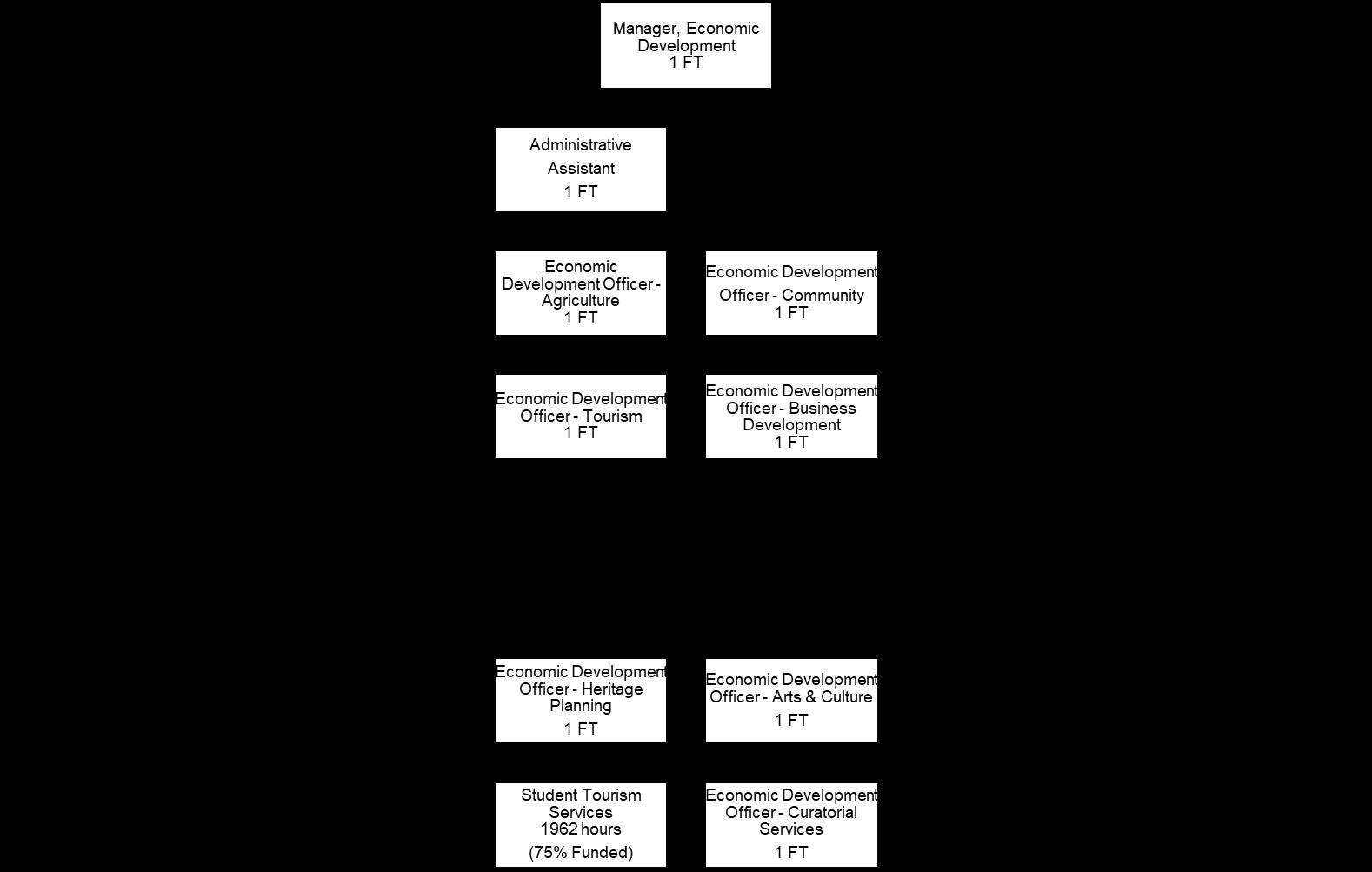 Manager, Economic Development
1 FT

Administrative Assistant
1 FT

Economic Development Officer - Agriculture
1 FT

Economic Development Officer - Community
1 FT

Economic Development Officer - Tourism
1 FT

Economic Development Officer - Business Development
1 FT

Economic Development Officer - Heritage Planning
1 FT

Economic Development Officer - Arts & Culture
1 FT

Student Tourism Services
1962 hours
(75% Funded)

Economic Development Officer - Curatorial Services
1 FT